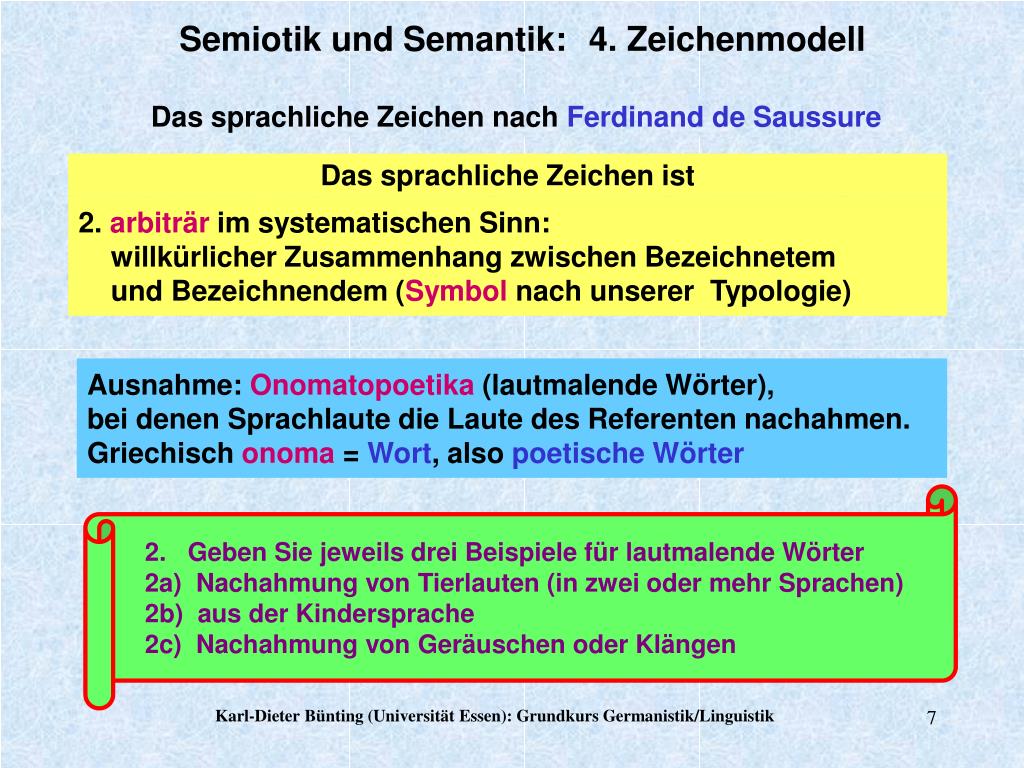 Semiotik und Semantik: 4. Zeichenmodell

Das sprachliche Zeichen nach Ferdinand de Saussure

Das sprachliche Zeichen ist

2. arbiträr im systematischen Sinn: willkürlicher Zusammenhang zwischen Bezeichnetem und Bezeichnendem (Symbol nach unserer Typologie)

Ausnahme: Onomatopoetika (lautmalende Wörter), bei denen Sprachlaute die Laute des Referenten nachahmen. Griechisch onoma = Wort, also poetische Wörter

2. Geben Sie jeweils drei Beispiele für lautmalende Wörter
2a) Nachahmung von Tierlauten (in zwei oder mehr Sprachen)
2b) aus der Kindersprache
2c) Nachahmung von Geräuschen oder Klängen

Karl-Dieter Bünting (Universität Essen): Grundkurs Germanistik/Linguistik

7